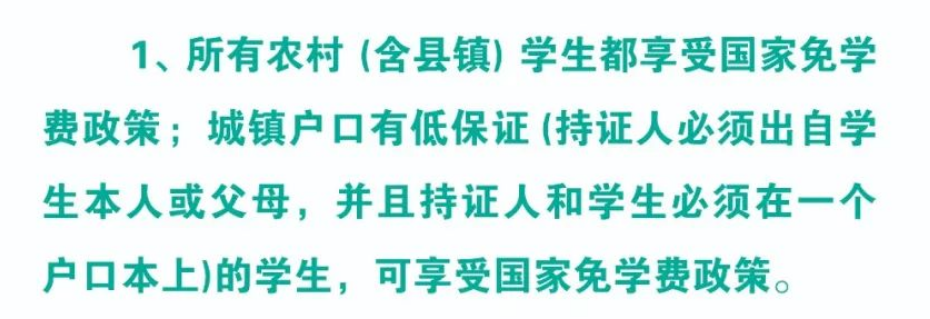 1、所有农村 (含县镇) 学生都享受国家免学费政策；城镇户口有低保证 (持证人必须出自学生本人或父母，并且持证人和学生必须在一个户口本上)的学生，可享受国家免学费政策。